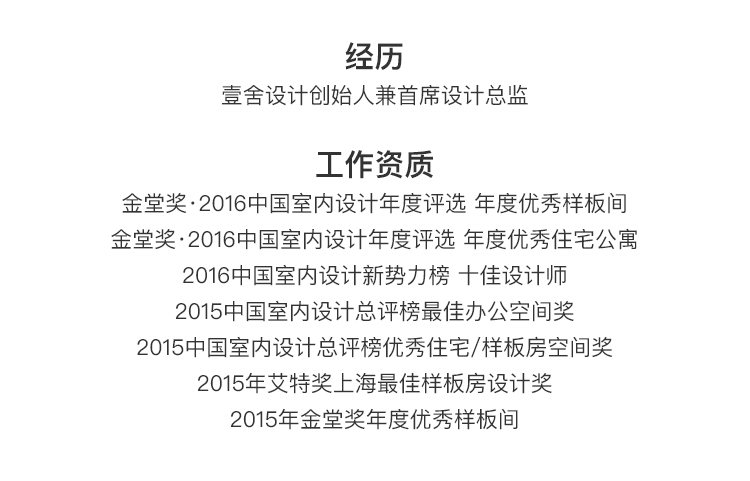 经历

壹舍设计创始人兼首席设计总监

工作资质

金堂奖·2016中国室内设计年度评选 年度优秀样板间

金堂奖·2016中国室内设计年度评选 年度优秀住宅公寓

2016中国室内设计新势力榜 十佳设计师

2015中国室内设计总评榜最佳办公空间奖

2015中国室内设计总评榜优秀住宅/样板房空间奖

2015年艾特奖上海最佳样板房设计奖

2015年金堂奖年度优秀样板间